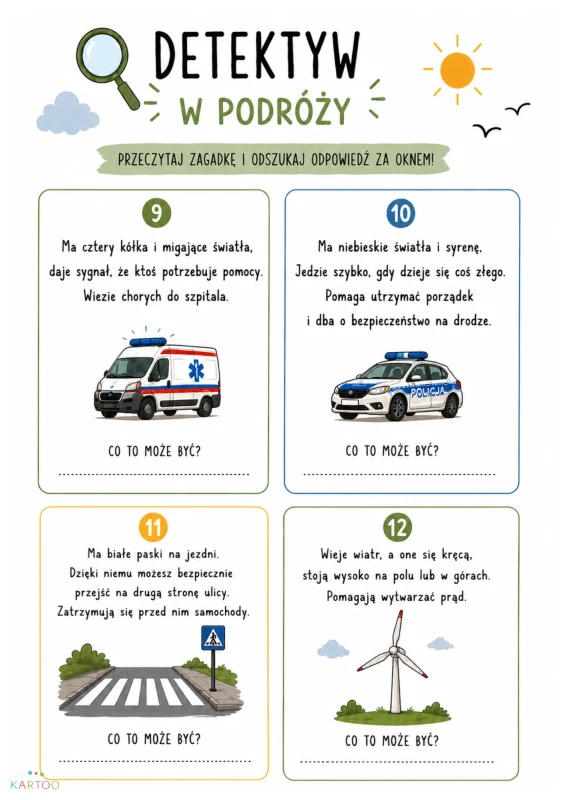 DETEKTYW
W PODRÓŻY

PRZECZYTAJ ZAGADKĘ I ODSZUKAJ ODPOWIEDŹ ZA OKNEM!

9

Ma cztery kółka i migające światła,
daje sygnał, że ktoś potrzebuje pomocy.
Wiezie chorych do szpitala.

CO TO MOŻE BYĆ?

____

10

Ma niebieskie światła i syrenę,
Jedzie szybko, gdy dzieje się coś złego.
Pomaga utrzymać porządek
i dba o bezpieczeństwo na drodze.

POLICJA

CO TO MOŻE BYĆ?

____

11

Ma białe paski na jezdni.
Dzięki niemu możesz bezpiecznie
przejść na drugą stronę ulicy.
Zatrzymują się przed nim samochody.

CO TO MOŻE BYĆ?

____

12

Wieje wiatr, a one się kręcą,
stoją wysoko na polu lub w górach.
Pomagają wytwarzać prąd.

CO TO MOŻE BYĆ?

____

KARTOO